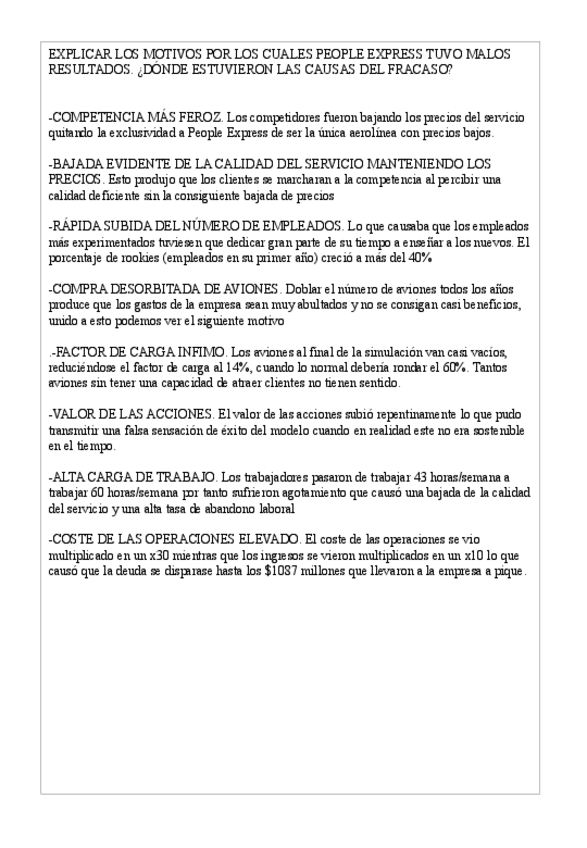 EXPLICAR LOS MOTIVOS POR LOS CUALES PEOPLE EXPRESS TUVO MALOS RESULTADOS. ¿DÓNDE ESTUVIERON LAS CAUSAS DEL FRACASO?

-COMPETENCIA MÁS FEROZ. Los competidores fueron bajando los precios del servicio quitando la exclusividad a People Express de ser la única aerolínea con precios bajos.

-BAJADA EVIDENTE DE LA CALIDAD DEL SERVICIO MANTENIENDO LOS PRECIOS. Esto produjo que los clientes se marcharan a la competencia al percibir una calidad deficiente sin la consiguiente bajada de precios

-RÁPIDA SUBIDA DEL NÚMERO DE EMPLEADOS. Lo que causaba que los empleados más experimentados tuviesen que dedicar gran parte de su tiempo a enseñar a los nuevos. El porcentaje de rookies (empleados en su primer año) creció a más del 40%

-COMPRA DESORBITADA DE AVIONES. Doblar el número de aviones todos los años produce que los gastos de la empresa sean muy abultados y no se consigan casi beneficios, unido a esto podemos ver el siguiente motivo

.-FACTOR DE CARGA INFIMO. Los aviones al final de la simulación van casi vacíos, reduciéndose el factor de carga al 14%, cuando lo normal debería rondar el 60%. Tantos aviones sin tener una capacidad de atraer clientes no tienen sentido.

-VALOR DE LAS ACCIONES. El valor de las acciones subió repentinamente lo que pudo transmitir una falsa sensación de éxito del modelo cuando en realidad este no era sostenible en el tiempo.

-ALTA CARGA DE TRABAJO. Los trabajadores pasaron de trabajar 43 horas/semana a trabajar 60 horas/semana por tanto sufrieron agotamiento que causó una bajada de la calidad del servicio y una alta tasa de abandono laboral

-COSTE DE LAS OPERACIONES ELEVADO. El coste de las operaciones se vio multiplicado en un x30 mientras que los ingresos se vieron multiplicados en un x10 lo que causó que la deuda se disparase hasta los $1087 millones que llevaron a la empresa a pique.